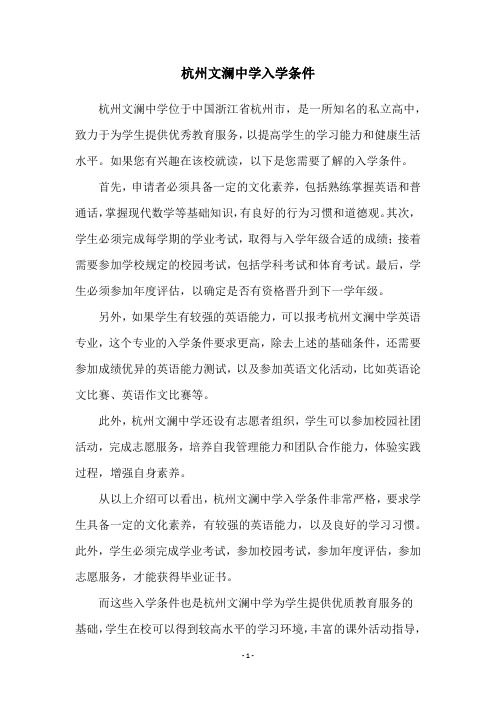 杭州文澜中学入学条件

杭州文澜中学位于中国浙江省杭州市，是一所知名的私立高中，致力于为学生提供优秀教育服务，以提高学生的学习能力和健康生活水平。如果您有兴趣在该校就读，以下是您需要了解的入学条件。

首先，申请者必须具备一定的文化素养，包括熟练掌握英语和普通话，掌握现代数学等基础知识，有良好的行为习惯和道德观。其次，学生必须完成每学期的学业考试，取得与入学年级合适的成绩；接着需要参加学校规定的校园考试，包括学科考试和体育考试。最后，学生必须参加年度评估，以确定是否有资格晋升到下一学年级。

另外，如果学生有较强的英语能力，可以报考杭州文澜中学英语专业，这个专业的入学条件要求更高，除去上述的基础条件，还需要参加成绩优异的英语能力测试，以及参加英语文化活动，比如英语论文比赛、英语作文比赛等。

此外，杭州文澜中学还设有志愿者组织，学生可以参加校园社团活动，完成志愿服务，培养自我管理能力和团队合作能力，体验实践过程，增强自身素养。

从以上介绍可以看出，杭州文澜中学入学条件非常严格，要求学生具备一定的文化素养，有较强的英语能力，以及良好的学习习惯。此外，学生必须完成学业考试，参加校园考试，参加年度评估，参加志愿服务，才能获得毕业证书。

而这些入学条件也是杭州文澜中学为学生提供优质教育服务的基础，学生在校可以得到较高水平的学习环境，丰富的课外活动指导，

- 1 -